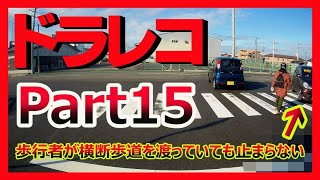 ドラレコ

Part15

歩行者が横断歩道を渡っていても止まらない